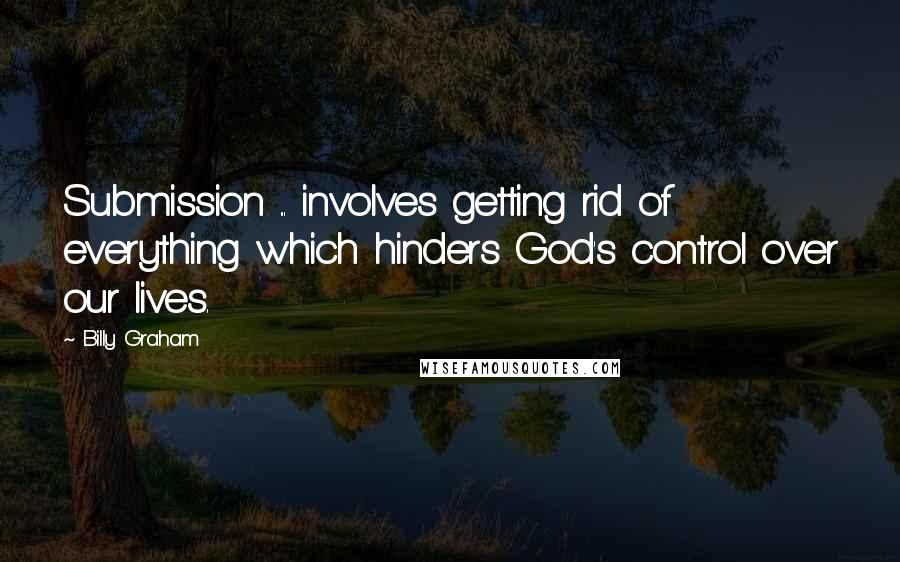 Submission ... involves getting rid of everything which hinders God's control over our lives.

~ Billy Graham

WISEFAMOUSQUOTES.COM